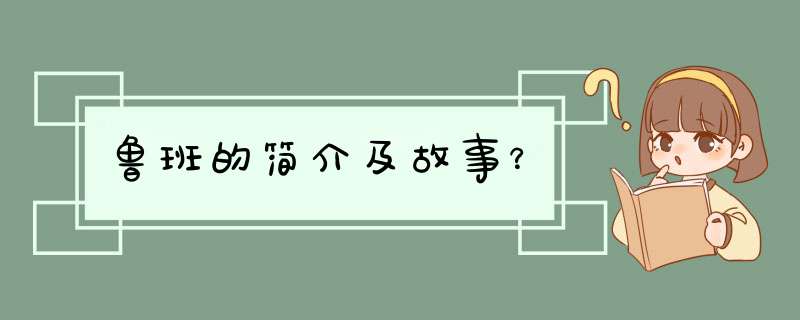 鲁班的简介及故事?